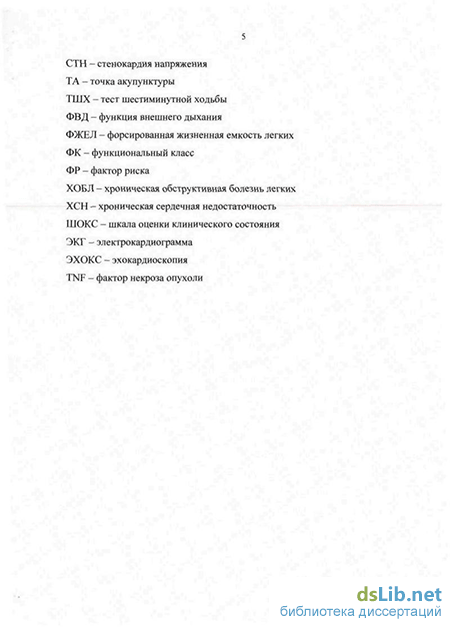 5

СТН – стенокардия напряжения

ТА – точка акупунктуры

ТШХ – тест шестиминутной ходьбы

ФВД – функция внешнего дыхания

ФЖЕЛ – форсированная жизненная емкость легких

ФК – функциональный класс

ФР – фактор риска

ХОБЛ – хроническая обструктивная болезнь легких

ХСН – хроническая сердечная недостаточность

ШОКС – шкала оценки клинического состояния

ЭКГ – электрокардиограмма

ЭХОКС – эхокардиоскопия

TNF – фактор некроза опухоли

dsLib.net
библиотека диссертаций